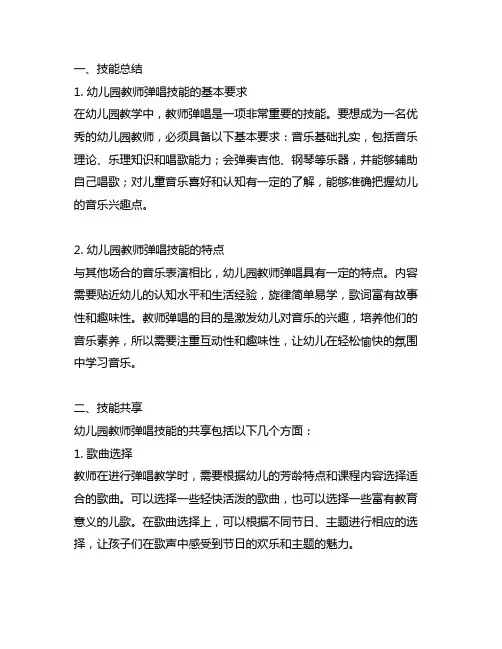 一、技能总结

1. 幼儿园教师弹唱技能的基本要求

在幼儿园教学中，教师弹唱是一项非常重要的技能。要想成为一名优秀的幼儿园教师，必须具备以下基本要求：音乐基础扎实，包括音乐理论、乐理知识和唱歌能力；会弹奏吉他、钢琴等乐器，并能够辅助自己唱歌；对儿童音乐喜好和认知有一定的了解，能够准确把握幼儿的音乐兴趣点。

2. 幼儿园教师弹唱技能的特点

与其他场合的音乐表演相比，幼儿园教师弹唱具有一定的特点。内容需要贴近幼儿的认知水平和生活经验，旋律简单易学，歌词富有故事性和趣味性。教师弹唱的目的是激发幼儿对音乐的兴趣，培养他们的音乐素养，所以需要注重互动性和趣味性，让幼儿在轻松愉快的氛围中学习音乐。

二、技能共享

幼儿园教师弹唱技能的共享包括以下几个方面：

1. 歌曲选择

教师在进行弹唱教学时，需要根据幼儿的芳龄特点和课程内容选择适合的歌曲。可以选择一些轻快活泼的歌曲，也可以选择一些富有教育意义的儿歌。在歌曲选择上，可以根据不同节日、主题进行相应的选择，让孩子们在歌声中感受到节日的欢乐和主题的魅力。